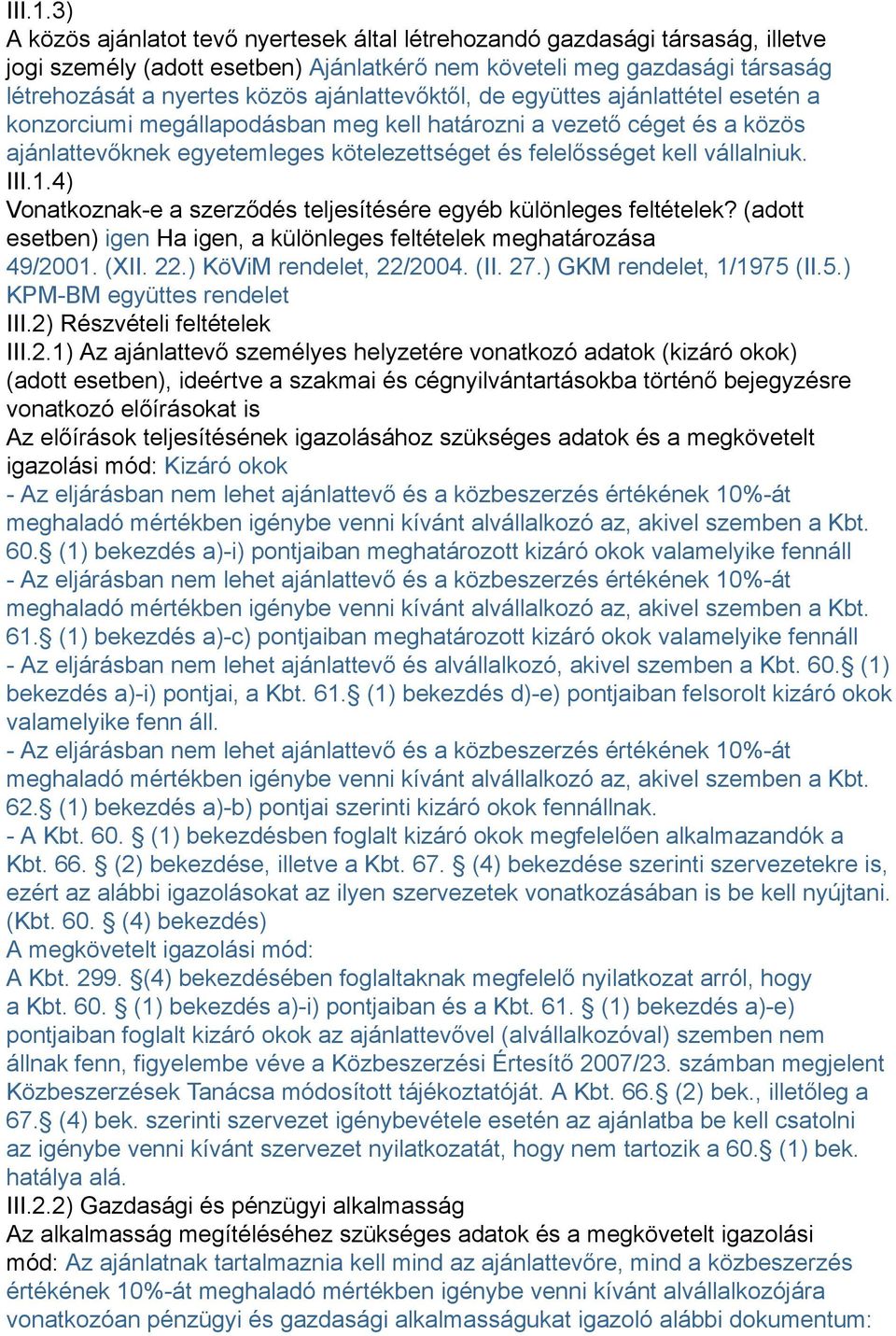 III.1.3)
A közös ajánlatot tevő nyertesek által létrehozandó gazdasági társaság, illetve jogi személy (adott esetben) Ajánlatkérő nem követeli meg gazdasági társaság létrehozását a nyertes közös ajánlattevőktől, de együttes ajánlattétel esetén a konzorciumi megállapodásban meg kell határozni a vezető céget és a közös ajánlattevőknek egyetemleges kötelezettséget és felelősséget kell vállalniuk.
III.1.4)
Vonatkoznak-e a szerződés teljesítésére egyéb különleges feltételek? (adott esetben) igen Ha igen, a különleges feltételek meghatározása
49/2001. (XII. 22.) KöViM rendelet, 22/2004. (II. 27.) GKM rendelet, 1/1975 (II.5.) KPM-BM együttes rendelet
III.2) Részvételi feltételek
III.2.1) Az ajánlattevő személyes helyzetére vonatkozó adatok (kizáró okok) (adott esetben), ideértve a szakmai és cégnyilvántartásokba történő bejegyzésre vonatkozó előírásokat is
Az előírások teljesítésének igazolásához szükséges adatok és a megkövetelt igazolási mód: Kizáró okok
- Az eljárásban nem lehet ajánlattevő és a közbeszerzés értékének 10%-át meghaladó mértékben igénybe venni kívánt alvállalkozó az, akivel szemben a Kbt. 60.§ (1) bekezdés a)-i) pontjaiban meghatározott kizáró okok valamelyike fennáll
- Az eljárásban nem lehet ajánlattevő és a közbeszerzés értékének 10%-át meghaladó mértékben igénybe venni kívánt alvállalkozó az, akivel szemben a Kbt. 61.§ (1) bekezdés a)-c) pontjaiban meghatározott kizáró okok valamelyike fennáll
- Az eljárásban nem lehet ajánlattevő és alvállalkozó, akivel szemben a Kbt. 60.§ (1) bekezdés a)-i) pontjai, a Kbt. 61.§ (1) bekezdés d)-e) pontjaiban felsorolt kizáró okok valamelyike fenn áll.
- Az eljárásban nem lehet ajánlattevő és a közbeszerzés értékének 10%-át meghaladó mértékben igénybe venni kívánt alvállalkozó az, akivel szemben a Kbt. 62.§ (1) bekezdés a)-b) pontjai szerinti kizáró okok fennállnak.
- A Kbt. 60. § (1) bekezdésben foglalt kizáró okok megfelelően alkalmazandók a Kbt. 66. § (2) bekezdése, illetve a Kbt. 67. § (4) bekezdése szerinti szervezetekre is, ezért az alábbi igazolásokat az ilyen szervezetek vonatkozásában is be kell nyújtani. (Kbt. 60. § (4) bekezdés)
A megkövetelt igazolási mód:
A Kbt. 299. §(4) bekezdésében foglaltaknak megfelelő nyilatkozat arról, hogy a Kbt. 60. § (1) bekezdés a)-i) pontjaiban és a Kbt. 61. § (1) bekezdés a)-e) pontjaiban foglalt kizáró okok az ajánlattevővel (alvállalkozóval) szemben nem állnak fenn, figyelembe véve a Közbeszerzési Értesítő 2007/23. számban megjelent Közbeszerzések Tanácsa módosított tájékoztatóját. A Kbt. 66.§ (2) bek., illetőleg a 67.§ (4) bek. szerinti szervezet igénybevétele esetén az ajánlatba be kell csatolni az igénybe venni kívánt szervezet nyilatkozatát, hogy nem tartozik a 60.§ (1) bek. hatálya alá.
III.2.2) Gazdasági és pénzügyi alkalmasság
Az alkalmasság megítéléséhez szükséges adatok és a megkövetelt igazolási mód: Az ajánlatnak tartalmaznia kell mind az ajánlattevőre, mind a közbeszerzés értékének 10%-át meghaladó mértékben igénybe venni kívánt alvállalkozójára vonatkozóan pénzügyi és gazdasági alkalmasságukat igazoló alábbi dokumentum: